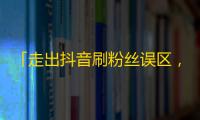 「走出抖音刷粉丝误区，